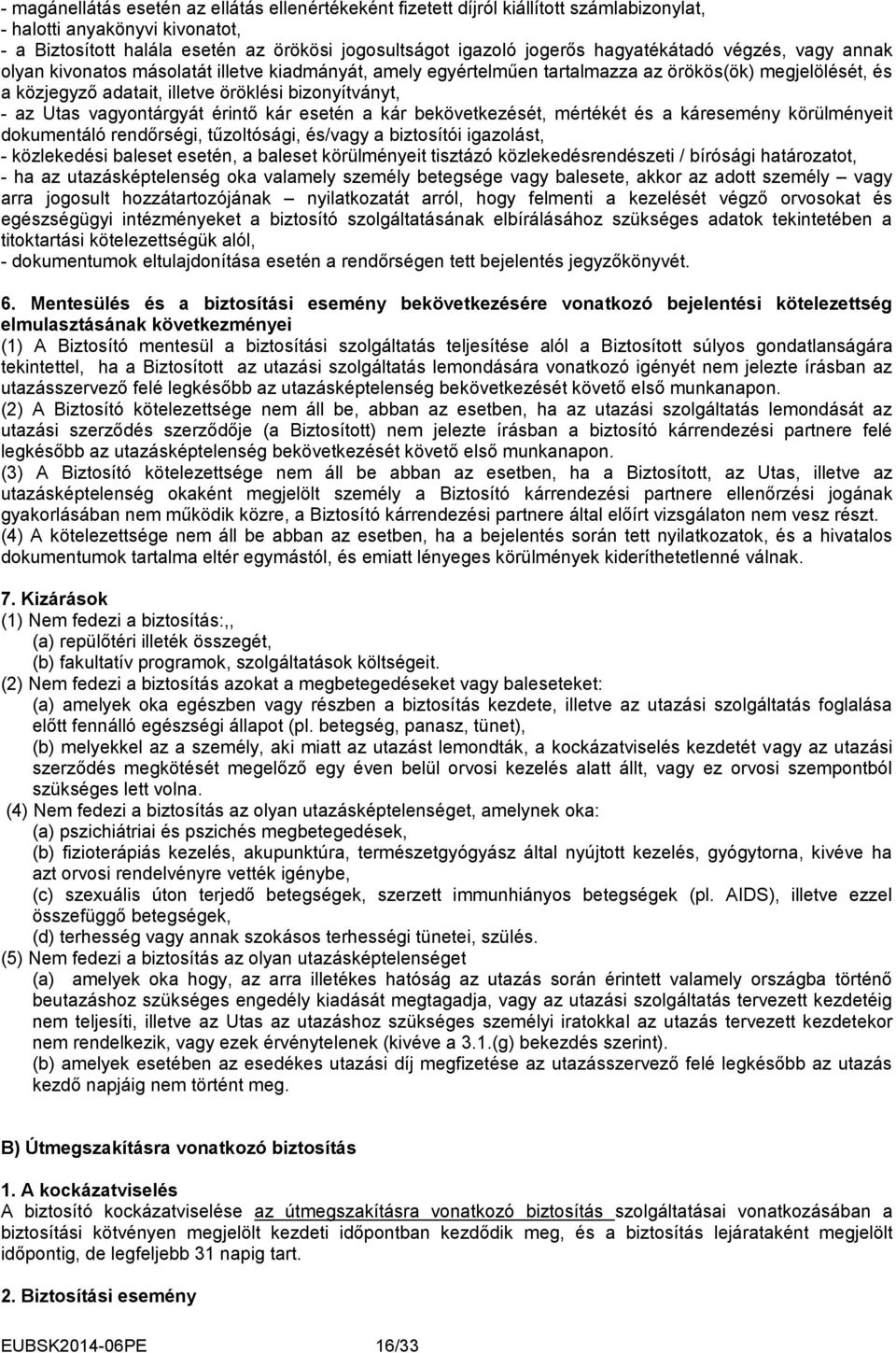 - magánellátás esetén az ellátás ellenértékeként fizetett díjról kiállított számlabizonylat,
- halotti anyakönyvi kivonatot,
- a Biztosított halála esetén az örökösi jogosultságot igazoló jogerős hagyatékátadó végzés, vagy annak olyan kivonatos másolatát illetve kiadmányát, amely egyértelműen tartalmazza az örökös(ök) megjelölését, és a közjegyző adatait, illetve öröklési bizonyítványt,
- az Utas vagyontárgyát érintő kár esetén a kár bekövetkezését, mértékét és a káresemény körülményeit dokumentáló rendőrségi, tűzoltósági, és/vagy a biztosítói igazolást,
- közlekedési baleset esetén, a baleset körülményeit tisztázó közlekedésrendészeti / bírósági határozatot,
- ha az utazásképtelenség oka valamely személy betegsége vagy balesete, akkor az adott személy – vagy arra jogosult hozzátartozójának – nyilatkozatát arról, hogy felmenti a kezelését végző orvosokat és egészségügyi intézményeket a biztosító szolgáltatásának elbírálásához szükséges adatok tekintetében a titoktartási kötelezettségük alól,
- dokumentumok eltulajdonítása esetén a rendőrségen tett bejelentés jegyzőkönyvét.

6. Mentesülés és a biztosítási esemény bekövetkezésére vonatkozó bejelentési kötelezettség elmulasztásának következményei
(1) A Biztosító mentesül a biztosítási szolgáltatás teljesítése alól a Biztosított súlyos gondatlanságára tekintettel, ha a Biztosított az utazási szolgáltatás lemondására vonatkozó igényét nem jelezte írásban az utazásszervező felé legkésőbb az utazásképtelenség bekövetkezését követő első munkanapon.
(2) A Biztosító kötelezettsége nem áll be, abban az esetben, ha az utazási szolgáltatás lemondását az utazási szerződés szerződője (a Biztosított) nem jelezte írásban a biztosító kárrendezési partnere felé legkésőbb az utazásképtelenség bekövetkezését követő első munkanapon.
(3) A Biztosító kötelezettsége nem áll be abban az esetben, ha a Biztosított, az Utas, illetve az utazásképtelenség okaként megjelölt személy a Biztosító kárrendezési partnere ellenőrzési jogának gyakorlásában nem működik közre, a Biztosító kárrendezési partnere által előírt vizsgálaton nem vesz részt.
(4) A kötelezettsége nem áll be abban az esetben, ha a bejelentés során tett nyilatkozatok, és a hivatalos dokumentumok tartalma eltér egymástól, és emiatt lényeges körülmények kideríthetetlenné válnak.

7. Kizárások
(1) Nem fedezi a biztosítás:,,
(a) repülőtéri illeték összegét,
(b) fakultatív programok, szolgáltatások költségeit.
(2) Nem fedezi a biztosítás azokat a megbetegedéseket vagy baleseteket:
(a) amelyek oka egészben vagy részben a biztosítás kezdete, illetve az utazási szolgáltatás foglalása előtt fennálló egészségi állapot (pl. betegség, panasz, tünet),
(b) melyekkel az a személy, aki miatt az utazást lemondták, a kockázatviselés kezdetét vagy az utazási szerződés megkötését megelőző egy éven belül orvosi kezelés alatt állt, vagy ez orvosi szempontból szükséges lett volna.
(4) Nem fedezi a biztosítás az olyan utazásképtelenséget, amelynek oka:
(a) pszichiátriai és pszichés megbetegedések,
(b) fizioterápiás kezelés, akupunktúra, természetgyógyász által nyújtott kezelés, gyógytorna, kivéve ha azt orvosi rendelvényre vették igénybe,
(c) szexuális úton terjedő betegségek, szerzett immunhiányos betegségek (pl. AIDS), illetve ezzel összefüggő betegségek,
(d) terhesség vagy annak szokásos terhességi tünetei, szülés.
(5) Nem fedezi a biztosítás az olyan utazásképtelenséget
(a) amelyek oka hogy, az arra illetékes hatóság az utazás során érintett valamely országba történő beutazáshoz szükséges engedély kiadását megtagadja, vagy az utazási szolgáltatás tervezett kezdetéig nem teljesíti, illetve az Utas az utazáshoz szükséges személyi iratokkal az utazás tervezett kezdetekor nem rendelkezik, vagy ezek érvénytelenek (kivéve a 3.1.(g) bekezdés szerint).
(b) amelyek esetében az esedékes utazási díj megfizetése az utazásszervező felé legkésőbb az utazás kezdő napjáig nem történt meg.

B) Útmegszakításra vonatkozó biztosítás

1. A kockázatviselés
A biztosító kockázatviselése az útmegszakításra vonatkozó biztosítás szolgáltatásai vonatkozásában a biztosítási kötvényen megjelölt kezdeti időpontban kezdődik meg, és a biztosítás lejárataként megjelölt időpontig, de legfeljebb 31 napig tart.

2. Biztosítási esemény

EUBSK2014-06PE 16/33